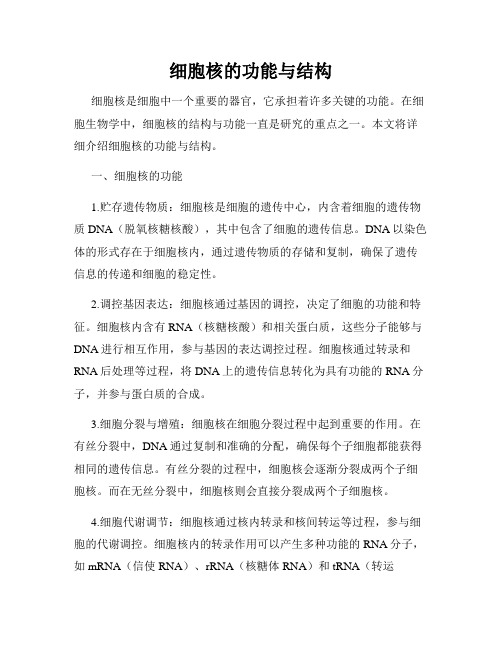 细胞核的功能与结构

细胞核是细胞中一个重要的器官，它承担着许多关键的功能。在细胞生物学中，细胞核的结构与功能一直是研究的重点之一。本文将详细介绍细胞核的功能与结构。

一、细胞核的功能

1.贮存遗传物质：细胞核是细胞的遗传中心，内含着细胞的遗传物质 DNA（脱氧核糖核酸），其中包含了细胞的遗传信息。DNA 以染色体的形式存在于细胞核内，通过遗传物质的存储和复制，确保了遗传信息的传递和细胞的稳定性。

2.调控基因表达：细胞核通过基因的调控，决定了细胞的功能和特征。细胞核内含有 RNA（核糖核酸）和相关蛋白质，这些分子能够与 DNA 进行相互作用，参与基因的表达调控过程。细胞核通过转录和 RNA 后处理等过程，将 DNA 上的遗传信息转化为具有功能的 RNA 分子，并参与蛋白质的合成。

3.细胞分裂与增殖：细胞核在细胞分裂过程中起到重要的作用。在有丝分裂中，DNA 通过复制和准确的分配，确保每个子细胞都能获得相同的遗传信息。有丝分裂的过程中，细胞核会逐渐分裂成两个子细胞核。而在无丝分裂中，细胞核则会直接分裂成两个子细胞核。

4.细胞代谢调节：细胞核通过核内转录和核间转运等过程，参与细胞的代谢调控。细胞核内的转录作用可以产生多种功能的 RNA 分子，如 mRNA（信使 RNA）、rRNA（核糖体 RNA）和 tRNA（转运